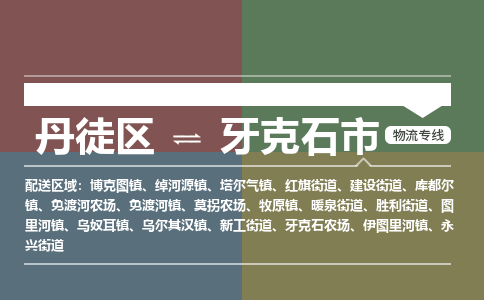 丹徒区 ⇌ 牙克石市 物流专线

配送区域：博克图镇、绰河源镇、塔尔气镇、红旗街道、建设街道、库都尔镇、免渡河农场、免渡河镇、莫拐农场、牧原镇、暖泉街道、胜利街道、图里河镇、乌奴耳镇、乌尔其汉镇、新工街道、牙克石农场、伊图里河镇、永兴街道